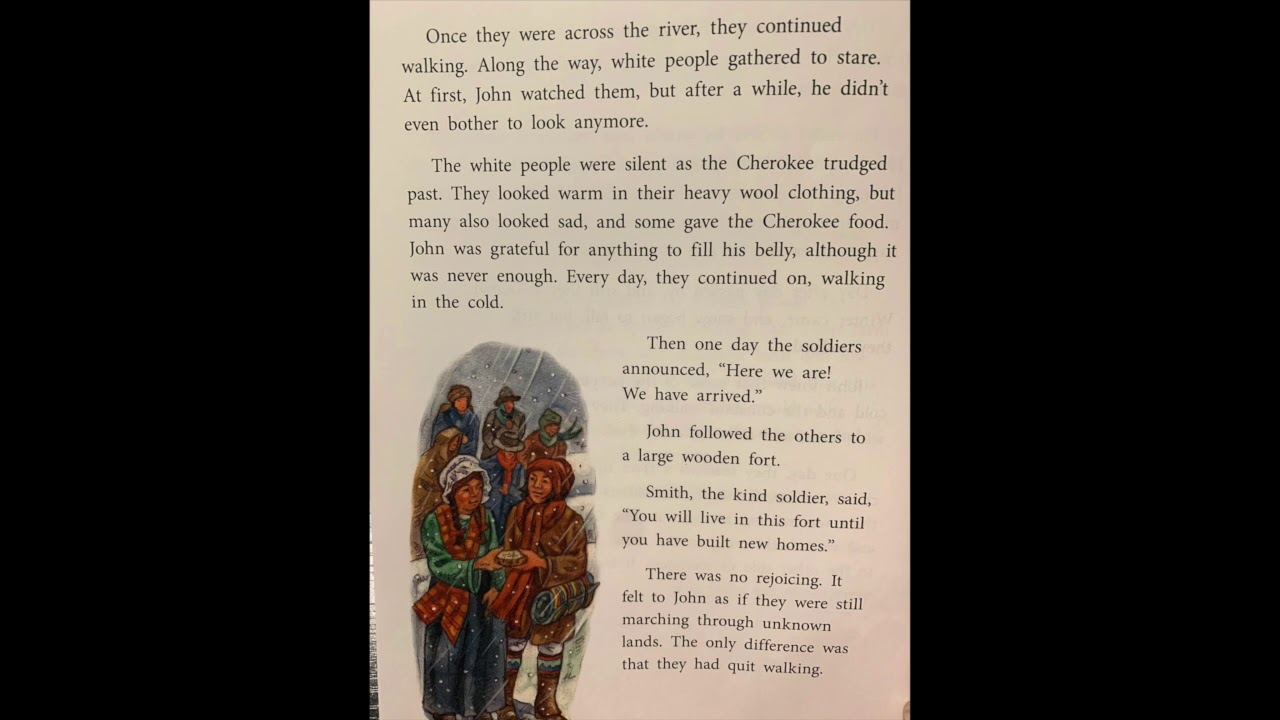 Once they were across the river, they continued walking. Along the way, white people gathered to stare. At first, John watched them, but after a while, he didn't even bother to look anymore.

The white people were silent as the Cherokee trudged past. They looked warm in their heavy wool clothing, but many also looked sad, and some gave the Cherokee food. John was grateful for anything to fill his belly, although it was never enough. Every day, they continued on, walking in the cold.

Then one day the soldiers announced, "Here we are! We have arrived."

John followed the others to a large wooden fort.

Smith, the kind soldier, said, "You will live in this fort until you have built new homes."

There was no rejoicing. It felt to John as if they were still marching through unknown lands. The only difference was that they had quit walking.